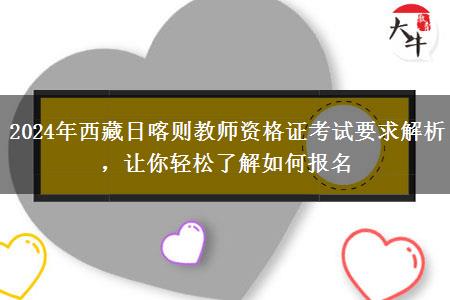 大牛

2024年西藏日喀则教师资格证考试要求解析，让你轻松了解如何报名